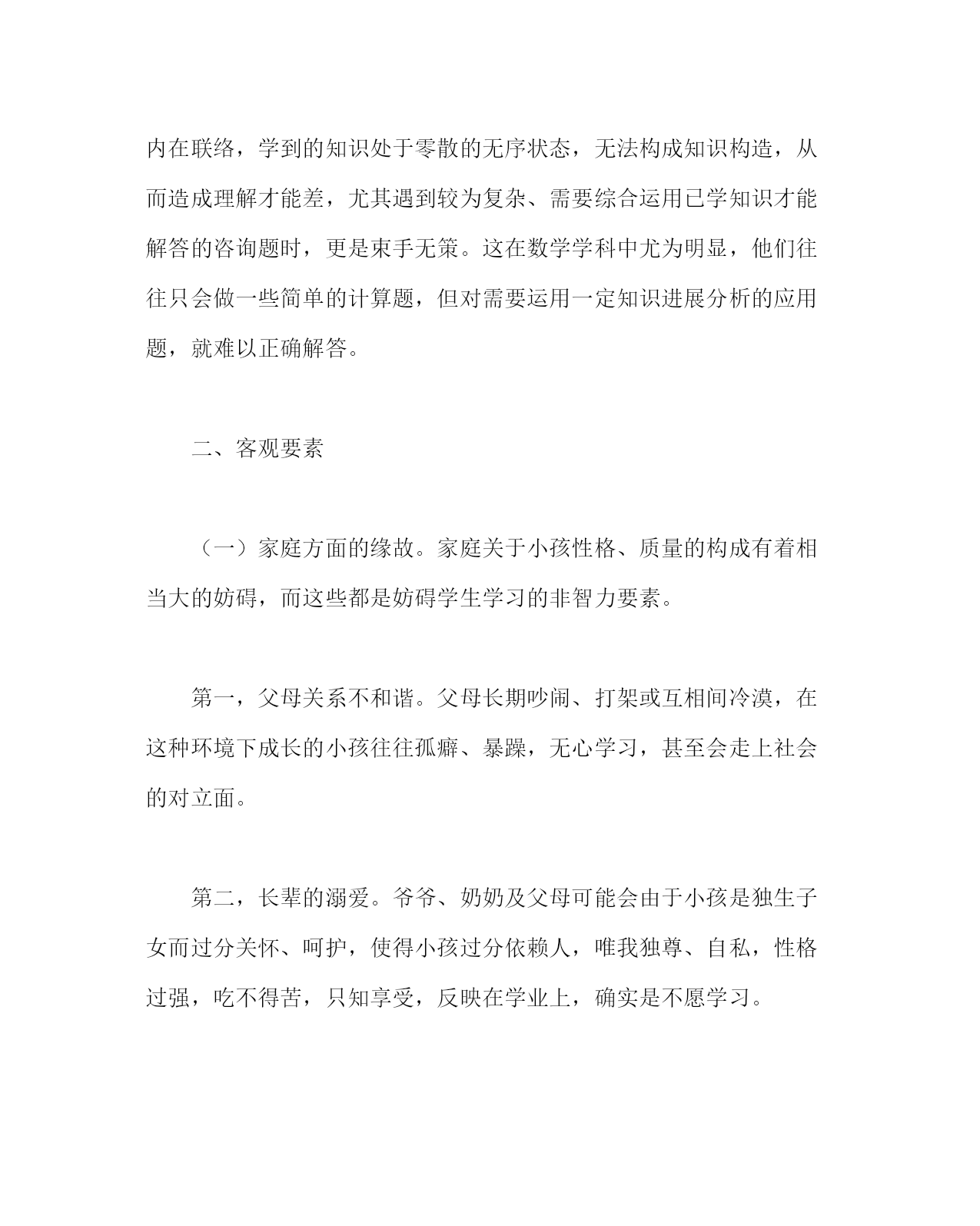 内在联络，学到的知识处于零散的无序状态，无法构成知识构造，从而造成理解才能差，尤其遇到较为复杂、需要综合运用已学知识才能解答的咨询题时，更是束手无策。这在数学学科中尤为明显，他们往往只会做一些简单的计算题，但对需要运用一定知识进展分析的应用题，就难以正确解答。

二、客观要素

（一）家庭方面的缘故。家庭关于小孩性格、质量的构成有着相当大的妨碍，而这些都是妨碍学生学习的非智力要素。

第一，父母关系不和谐。父母长期吵闹、打架或互相间冷漠，在这种环境下成长的小孩往往孤癖、暴躁，无心学习，甚至会走上社会的对立面。

第二，长辈的溺爱。爷爷、奶奶及父母可能会由于小孩是独生子女而过分关怀、呵护，使得小孩过分依赖人，唯我独尊、自私，性格过强，吃不得苦，只知享受，反映在学业上，确实是不愿学习。